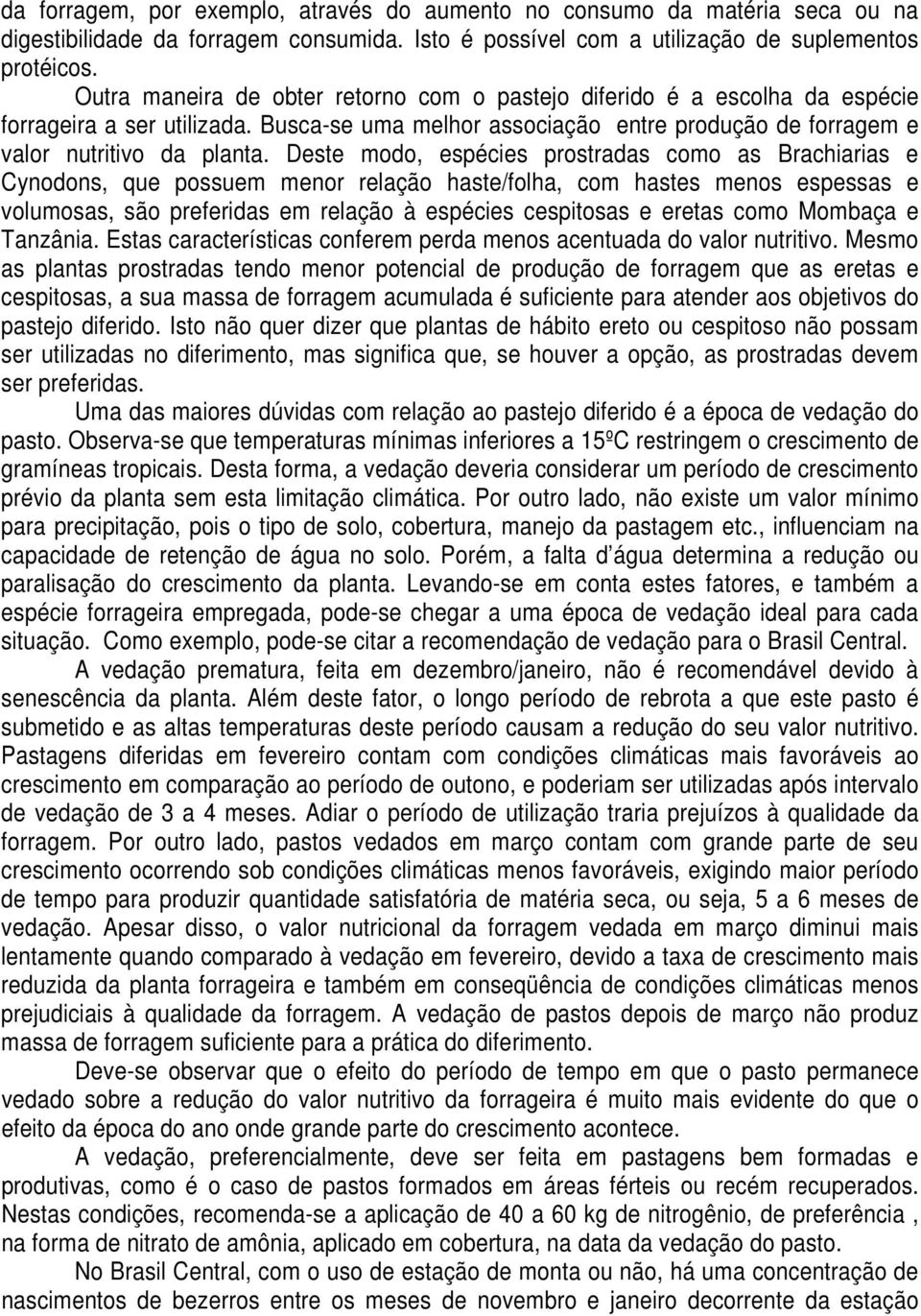 da forragem, por exemplo, através do aumento no consumo da matéria seca ou na digestibilidade da forragem consumida. Isto é possível com a utilização de suplementos protéicos.

Outra maneira de obter retorno com o pastejo diferido é a escolha da espécie forrageira a ser utilizada. Busca-se uma melhor associação entre produção de forragem e valor nutritivo da planta. Deste modo, espécies prostradas como as Brachiarias e Cynodons, que possuem menor relação haste/folha, com hastes menos espessas e volumosas, são preferidas em relação à espécies cespitosas e eretas como Mombaça e Tanzânia. Estas características conferem perda menos acentuada do valor nutritivo. Mesmo as plantas prostradas tendo menor potencial de produção de forragem que as eretas e cespitosas, a sua massa de forragem acumulada é suficiente para atender aos objetivos do pastejo diferido. Isto não quer dizer que plantas de hábito ereto ou cespitoso não possam ser utilizadas no diferimento, mas significa que, se houver a opção, as prostradas devem ser preferidas.

Uma das maiores dúvidas com relação ao pastejo diferido é a época de vedação do pasto. Observa-se que temperaturas mínimas inferiores a 15ºC restringem o crescimento de gramíneas tropicais. Desta forma, a vedação deveria considerar um período de crescimento prévio da planta sem esta limitação climática. Por outro lado, não existe um valor mínimo para precipitação, pois o tipo de solo, cobertura, manejo da pastagem etc., influenciam na capacidade de retenção de água no solo. Porém, a falta d água determina a redução ou paralisação do crescimento da planta. Levando-se em conta estes fatores, e também a espécie forrageira empregada, pode-se chegar a uma época de vedação ideal para cada situação. Como exemplo, pode-se citar a recomendação de vedação para o Brasil Central.

A vedação prematura, feita em dezembro/janeiro, não é recomendável devido à senescência da planta. Além deste fator, o longo período de rebrota a que este pasto é submetido e as altas temperaturas deste período causam a redução do seu valor nutritivo. Pastagens diferidas em fevereiro contam com condições climáticas mais favoráveis ao crescimento em comparação ao período de outono, e poderiam ser utilizadas após intervalo de vedação de 3 a 4 meses. Adiar o período de utilização traria prejuízos à qualidade da forragem. Por outro lado, pastos vedados em março contam com grande parte de seu crescimento ocorrendo sob condições climáticas menos favoráveis, exigindo maior período de tempo para produzir quantidade satisfatória de matéria seca, ou seja, 5 a 6 meses de vedação. Apesar disso, o valor nutricional da forragem vedada em março diminui mais lentamente quando comparado à vedação em fevereiro, devido a taxa de crescimento mais reduzida da planta forrageira e também em conseqüência de condições climáticas menos prejudiciais à qualidade da forragem. A vedação de pastos depois de março não produz massa de forragem suficiente para a prática do diferimento.

Deve-se observar que o efeito do período de tempo em que o pasto permanece vedado sobre a redução do valor nutritivo da forrageira é muito mais evidente do que o efeito da época do ano onde grande parte do crescimento acontece.

A vedação, preferencialmente, deve ser feita em pastagens bem formadas e produtivas, como é o caso de pastos formados em áreas férteis ou recém recuperados. Nestas condições, recomenda-se a aplicação de 40 a 60 kg de nitrogênio, de preferência , na forma de nitrato de amônia, aplicado em cobertura, na data da vedação do pasto.

No Brasil Central, com o uso de estação de monta ou não, há uma concentração de nascimentos de bezerros entre os meses de novembro e janeiro decorrente da estação